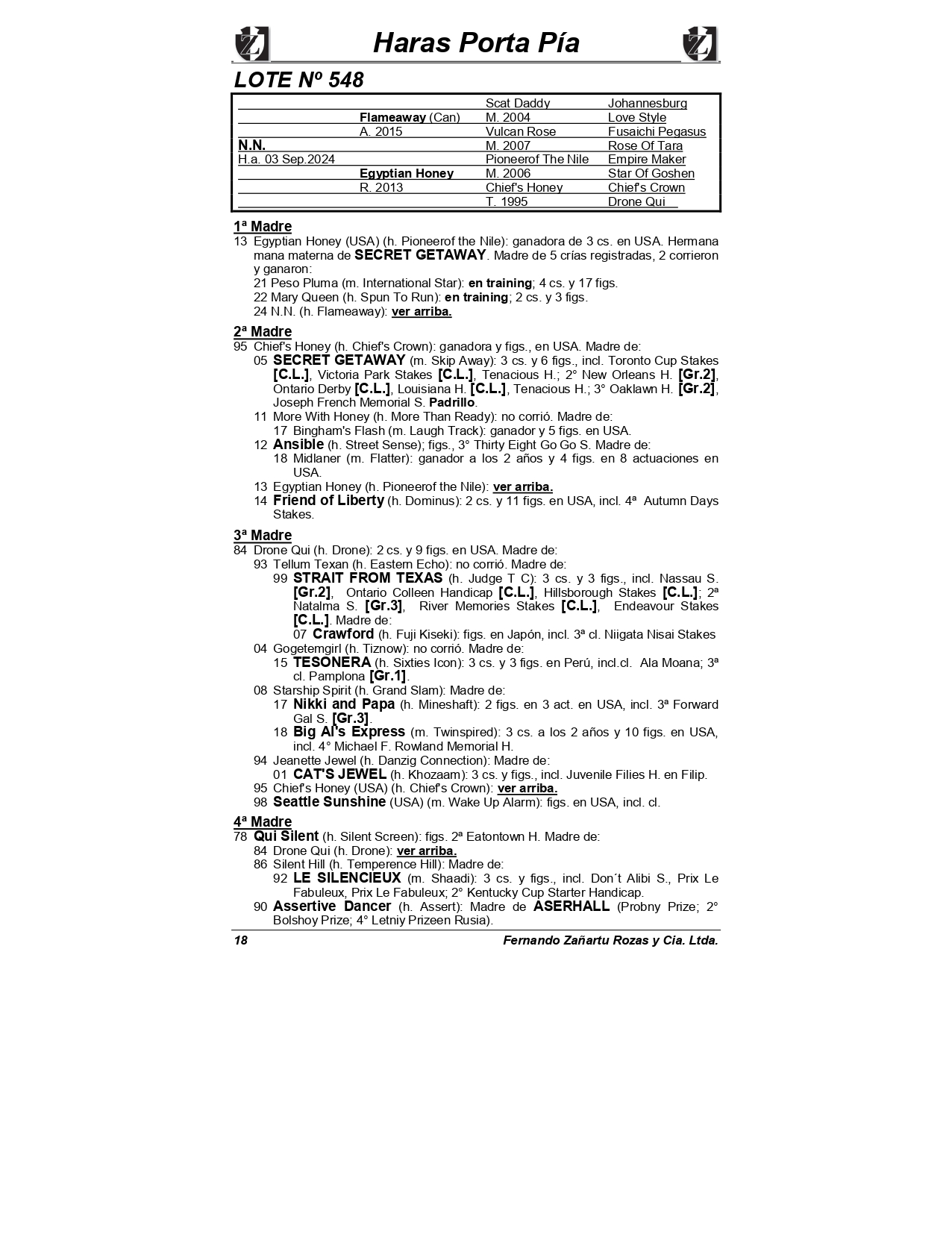 Haras Porta Pía

LOTE Nº 548

| | | | |
|---|---|---|---|
| | | Scat Daddy | Johannesburg |
| | Flameaway (Can) | M. 2004 | Love Style |
| | A. 2015 | Vulcan Rose | Fusaichi Pegasus |
| N.N. | | M. 2007 | Rose Of Tara |
| H.a. 03 Sep.2024 | | Pioneerof The Nile | Empire Maker |
| | Egyptian Honey | M. 2006 | Star Of Goshen |
| | R. 2013 | Chief's Honey | Chief's Crown |
| | | T. 1995 | Drone Qui |

1ª Madre
13 Egyptian Honey (USA) (h. Pioneerof the Nile): ganadora de 3 cs. en USA. Hermana mana materna de SECRET GETAWAY. Madre de 5 crías registradas, 2 corrieron y ganaron:
21 Peso Pluma (m. International Star): en training; 4 cs. y 17 figs.
22 Mary Queen (h. Spun To Run): en training; 2 cs. y 3 figs.
24 N.N. (h. Flameaway): ver arriba.

2ª Madre
95 Chief's Honey (h. Chief's Crown): ganadora y figs., en USA. Madre de:
05 SECRET GETAWAY (m. Skip Away): 3 cs. y 6 figs., incl. Toronto Cup Stakes [C.L.], Victoria Park Stakes [C.L.], Tenacious H.; 2° New Orleans H. [Gr.2], Ontario Derby [C.L.], Louisiana H. [C.L.], Tenacious H.; 3° Oaklawn H. [Gr.2], Joseph French Memorial S. Padrillo.
11 More With Honey (h. More Than Ready): no corrió. Madre de:
17 Bingham's Flash (m. Laugh Track): ganador y 5 figs. en USA.
12 Ansible (h. Street Sense); figs., 3° Thirty Eight Go Go S. Madre de:
18 Midlaner (m. Flatter): ganador a los 2 años y 4 figs. en 8 actuaciones en USA.
13 Egyptian Honey (h. Pioneerof the Nile): ver arriba.
14 Friend of Liberty (h. Dominus): 2 cs. y 11 figs. en USA, incl. 4ª Autumn Days Stakes.

3ª Madre
84 Drone Qui (h. Drone): 2 cs. y 9 figs. en USA. Madre de:
93 Tellum Texan (h. Eastern Echo): no corrió. Madre de:
99 STRAIT FROM TEXAS (h. Judge T C): 3 cs. y 3 figs., incl. Nassau S. [Gr.2], Ontario Colleen Handicap [C.L.], Hillsborough Stakes [C.L.]; 2ª Natalma S. [Gr.3], River Memories Stakes [C.L.], Endeavour Stakes [C.L.]. Madre de:
07 Crawford (h. Fuji Kiseki): figs. en Japón, incl. 3ª cl. Niigata Nisai Stakes
04 Gogetemgirl (h. Tiznow): no corrió. Madre de:
15 TESONERA (h. Sixties Icon): 3 cs. y 3 figs. en Perú, incl.cl. Ala Moana; 3ª cl. Pamplona [Gr.1].
08 Starship Spirit (h. Grand Slam): Madre de:
17 Nikki and Papa (h. Mineshaft): 2 figs. en 3 act. en USA, incl. 3ª Forward Gal S. [Gr.3].
18 Big Al's Express (m. Twinspired): 3 cs. a los 2 años y 10 figs. en USA, incl. 4° Michael F. Rowland Memorial H.
94 Jeanette Jewel (h. Danzig Connection): Madre de:
01 CAT'S JEWEL (h. Khozaam): 3 cs. y figs., incl. Juvenile Filies H. en Filip.
95 Chief's Honey (USA) (h. Chief's Crown): ver arriba.
98 Seattle Sunshine (USA) (m. Wake Up Alarm): figs. en USA, incl. cl.

4ª Madre
78 Qui Silent (h. Silent Screen): figs. 2ª Eatontown H. Madre de:
84 Drone Qui (h. Drone): ver arriba.
86 Silent Hill (h. Temperence Hill): Madre de:
92 LE SILENCIEUX (m. Shaadi): 3 cs. y figs., incl. Don´t Alibi S., Prix Le Fabuleux, Prix Le Fabuleux; 2° Kentucky Cup Starter Handicap.
90 Assertive Dancer (h. Assert): Madre de ASERHALL (Probny Prize; 2° Bolshoy Prize; 4° Letniy Prizeen Rusia).

18 Fernando Zañartu Rozas y Cia. Ltda.